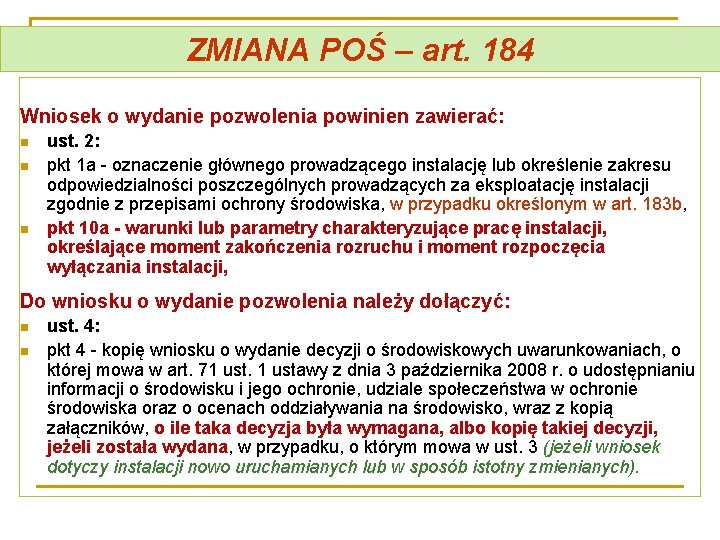 ZMIANA POŚ – art. 184

Wniosek o wydanie pozwolenia powinien zawierać:

ust. 2:

pkt 1a - oznaczenie głównego prowadzącego instalację lub określenie zakresu odpowiedzialności poszczególnych prowadzących za eksploatację instalacji zgodnie z przepisami ochrony środowiska, w przypadku określonym w art. 183b,

pkt 10a - warunki lub parametry charakteryzujące pracę instalacji, określające moment zakończenia rozruchu i moment rozpoczęcia wyłączania instalacji,

Do wniosku o wydanie pozwolenia należy dołączyć:

ust. 4:

pkt 4 - kopię wniosku o wydanie decyzji o środowiskowych uwarunkowaniach, o której mowa w art. 71 ust. 1 ustawy z dnia 3 października 2008 r. o udostępnianiu informacji o środowisku i jego ochronie, udziale społeczeństwa w ochronie środowiska oraz o ocenach oddziaływania na środowisko, wraz z kopią załączników, o ile taka decyzja była wymagana, albo kopię takiej decyzji, jeżeli została wydana, w przypadku, o którym mowa w ust. 3 (jeżeli wniosek dotyczy instalacji nowo uruchamianych lub w sposób istotny zmienianych).